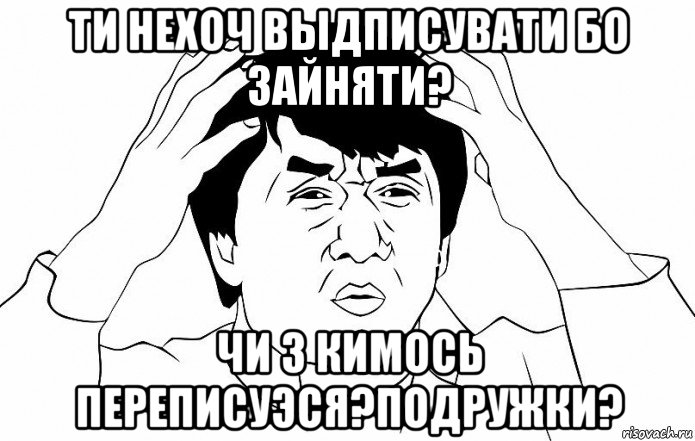 ТИ НЕХОЧ ВЫДПИСУВАТИ БО ЗАЙНЯТИ?

ЧИ З КИМОСЬ ПЕРЕПИСУЭСЯ?ПОДРУЖКИ?

risovach.ru